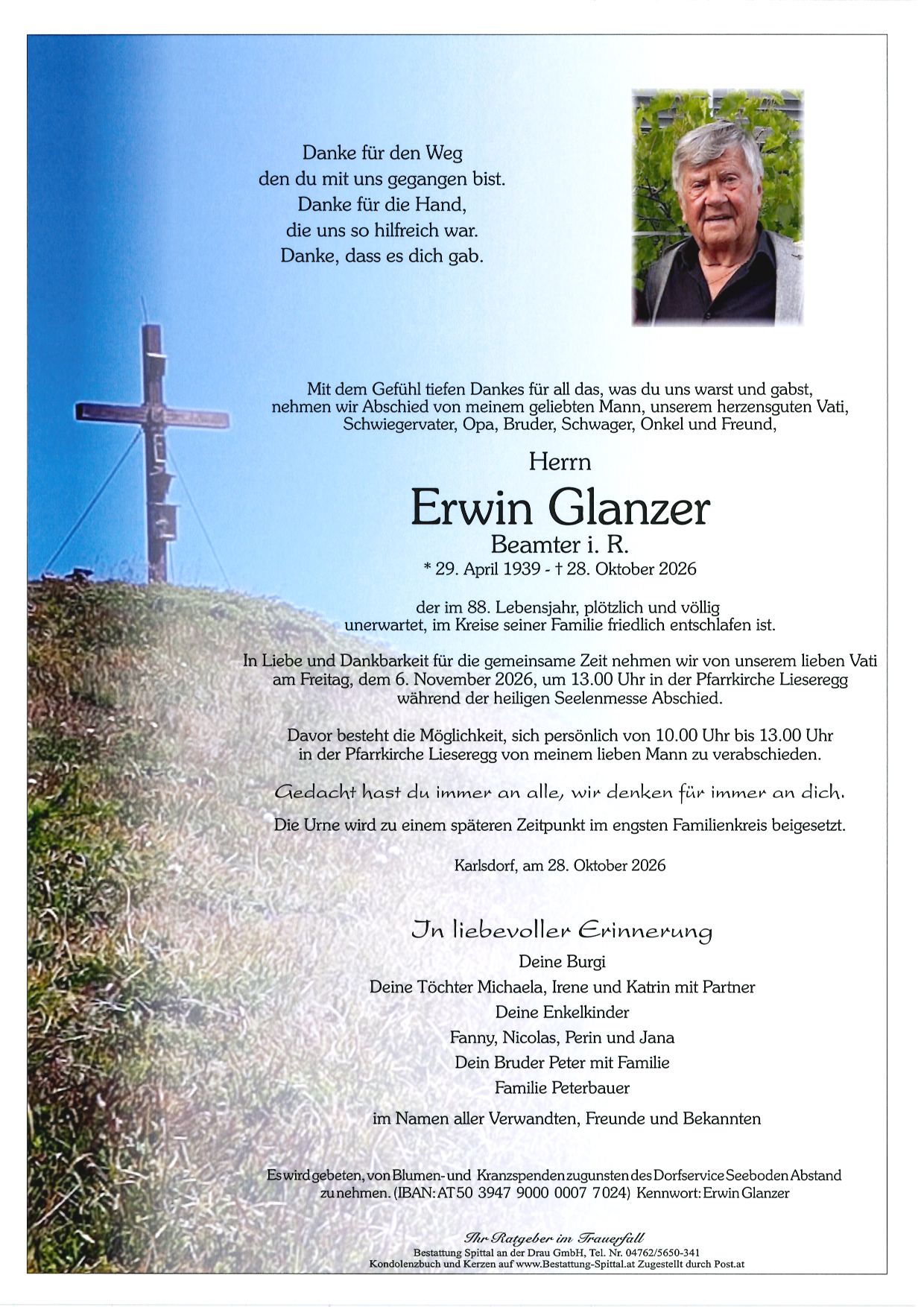 Danke für den Weg
den du mit uns gegangen bist.
Danke für die Hand,
die uns so hilfreich war.
Danke, dass es dich gab.

Mit dem Gefühl tiefen Dankes für all das, was du uns warst und gabst, nehmen wir Abschied von meinem geliebten Mann, unserem herzensguten Vati, Schwiegervater, Opa, Bruder, Schwager, Onkel und Freund,

Herrn

Erwin Glanzer

Beamter i. R.

* 29. April 1939 - † 28. Oktober 2026

der im 88. Lebensjahr, plötzlich und völlig unerwartet, im Kreise seiner Familie friedlich entschlafen ist.

In Liebe und Dankbarkeit für die gemeinsame Zeit nehmen wir von unserem lieben Vati am Freitag, dem 6. November 2026, um 13.00 Uhr in der Pfarrkirche Lieseregg während der heiligen Seelenmesse Abschied.

Davor besteht die Möglichkeit, sich persönlich von 10.00 Uhr bis 13.00 Uhr in der Pfarrkirche Lieseregg von meinem lieben Mann zu verabschieden.

Gedacht hast du immer an alle, wir denken für immer an dich.

Die Urne wird zu einem späteren Zeitpunkt im engsten Familienkreis beigesetzt.

Karlsdorf, am 28. Oktober 2026

In liebevoller Erinnerung
Deine Burgi
Deine Töchter Michaela, Irene und Katrin mit Partner
Deine Enkelkinder
Fanny, Nicolas, Perin und Jana
Dein Bruder Peter mit Familie
Familie Peterbauer

im Namen aller Verwandten, Freunde und Bekannten

Es wird gebeten, von Blumen- und Kranzspenden zugunsten des Dorfservice Seeboden Abstand zu nehmen. (IBAN: AT50 3947 9000 0007 7024) Kennwort: Erwin Glanzer

Ihr Ratgeber im Trauerfall
Bestattung Spittal an der Drau GmbH, Tel. Nr. 04762/5650-341
Kondolenzbuch und Kerzen auf www.Bestattung-Spittal.at Zugestellt durch Post.at